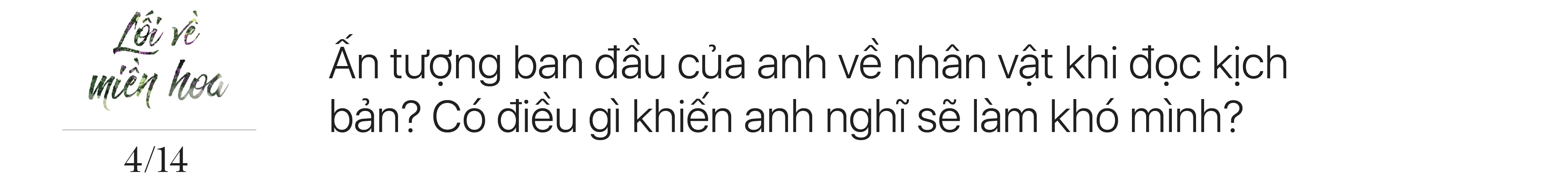 Lối về miền hoa

4/14

Ấn tượng ban đầu của anh về nhân vật khi đọc kịch bản? Có điều gì khiến anh nghĩ sẽ làm khó mình?